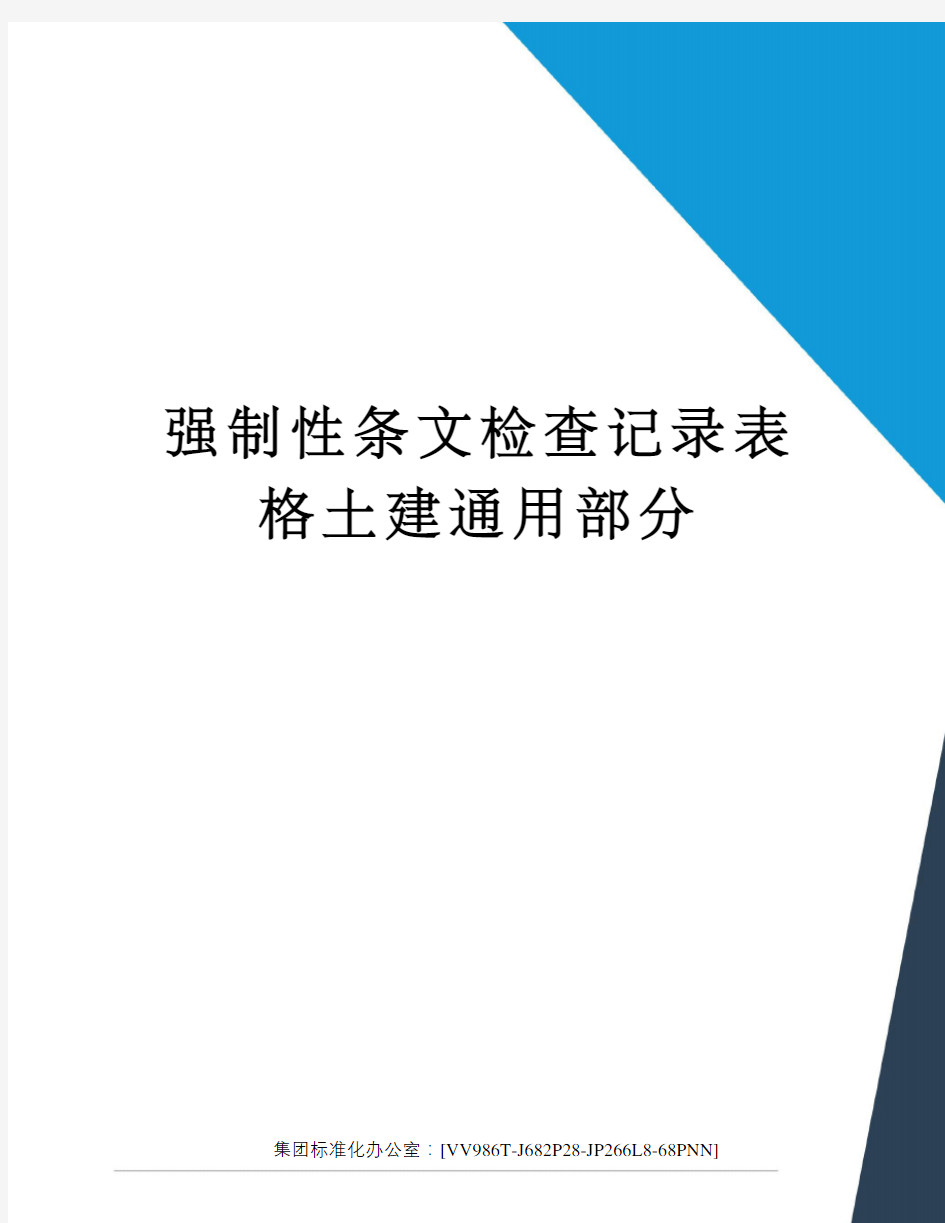 强制性条文检查记录表格土建通用部分

集团标准化办公室：[VV986T-J682P28-JP266L8-68PNN]